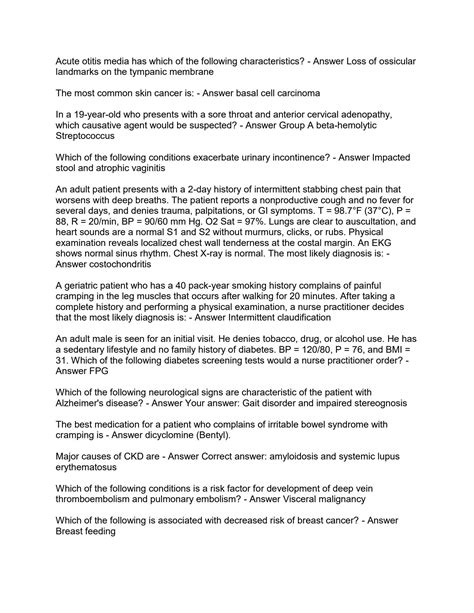 Acute otitis media has which of the following characteristics? - Answer Loss of ossicular landmarks on the tympanic membrane

The most common skin cancer is: - Answer basal cell carcinoma

In a 19-year-old who presents with a sore throat and anterior cervical adenopathy, which causative agent would be suspected? - Answer Group A beta-hemolytic Streptococcus

Which of the following conditions exacerbate urinary incontinence? - Answer Impacted stool and atrophic vaginitis

An adult patient presents with a 2-day history of intermittent stabbing chest pain that worsens with deep breaths. The patient reports a nonproductive cough and no fever for several days, and denies trauma, palpitations, or GI symptoms. T = 98.7°F (37°C), P = 88, R = 20/min, BP = 90/60 mm Hg. O2 Sat = 97%. Lungs are clear to auscultation, and heart sounds are a normal S1 and S2 without murmurs, clicks, or rubs. Physical examination reveals localized chest wall tenderness at the costal margin. An EKG shows normal sinus rhythm. Chest X-ray is normal. The most likely diagnosis is: - Answer costochondritis

A geriatric patient who has a 40 pack-year smoking history complains of painful cramping in the leg muscles that occurs after walking for 20 minutes. After taking a complete history and performing a physical examination, a nurse practitioner decides that the most likely diagnosis is: - Answer Intermittent claudification

An adult male is seen for an initial visit. He denies tobacco, drug, or alcohol use. He has a sedentary lifestyle and no family history of diabetes. BP = 120/80, P = 76, and BMI = 31. Which of the following diabetes screening tests would a nurse practitioner order? - Answer FPG

Which of the following neurological signs are characteristic of the patient with Alzheimer's disease? - Answer Your answer: Gait disorder and impaired stereognosis

The best medication for a patient who complains of irritable bowel syndrome with cramping is - Answer dicyclomine (Bentyl).

Major causes of CKD are - Answer Correct answer: amyloidosis and systemic lupus erythematosus

Which of the following conditions is a risk factor for development of deep vein thromboembolism and pulmonary embolism? - Answer Visceral malignancy

Which of the following is associated with decreased risk of breast cancer? - Answer Breast feeding